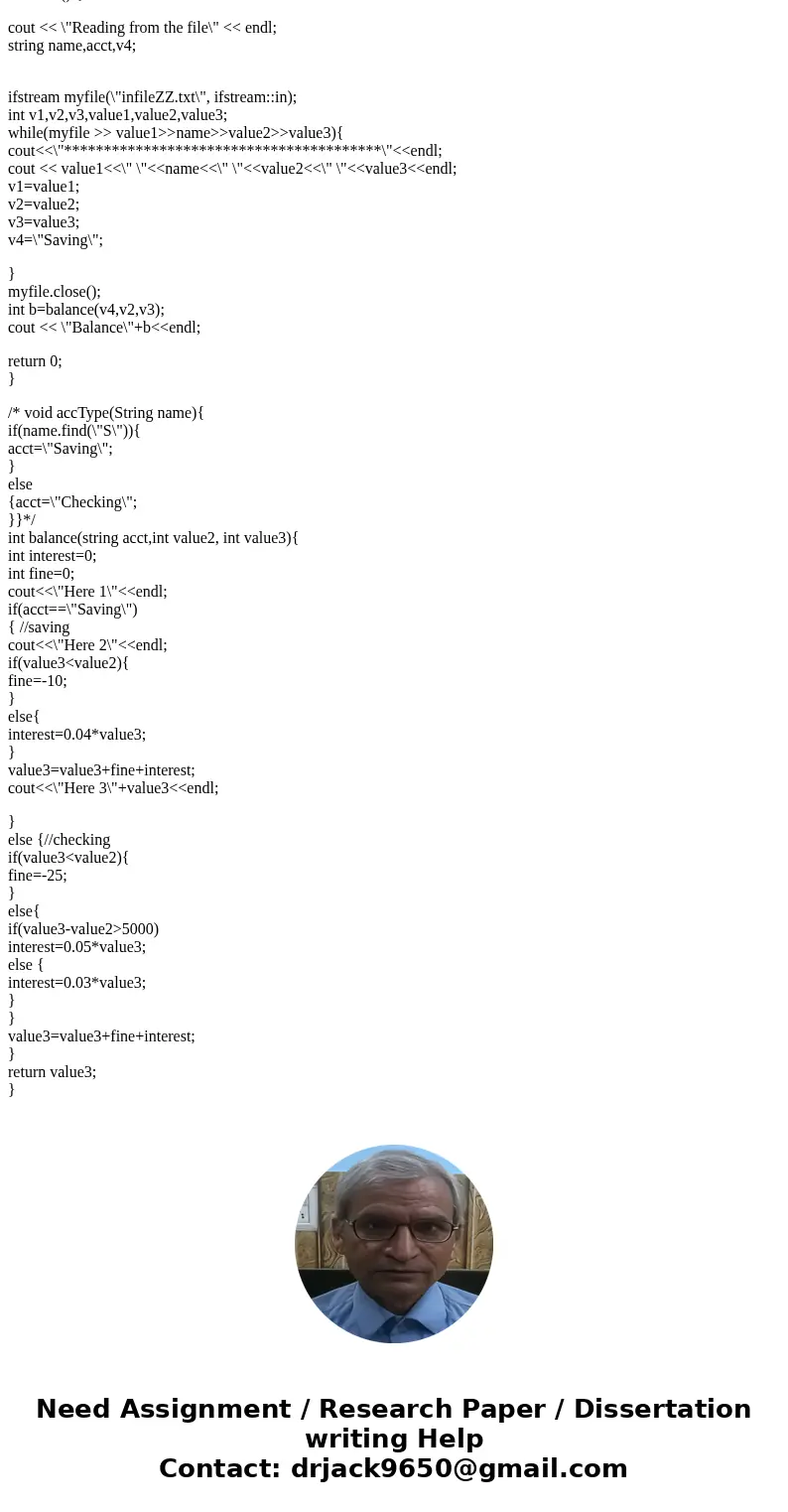 cout << \"Reading from the file\" << endl;
string name,acct,v4;

ifstream myfile(\"infileZZ.txt\", ifstream::in);
int v1,v2,v3,value1,value2,value3;
while(myfile >> value1>>name>>value2>>value3){
cout<<\"****************************************\"<<endl;
cout << value1<<\" \"<<name<<\" \"<<value2<<\" \"<<value3<<endl;
v1=value1;
v2=value2;
v3=value3;
v4=\"Saving\";

}
myfile.close();
int b=balance(v4,v2,v3);
cout << \"Balance\"+b<<endl;

return 0;
}

/* void accType(String name){
if(name.find(\"S\")){
acct=\"Saving\";
}
else
{acct=\"Checking\";
}}*/
int balance(string acct,int value2, int value3){
int interest=0;
int fine=0;
cout<<\"Here 1\"<<endl;
if(acct==\"Saving\")
{ //saving
cout<<\"Here 2\"<<endl;
if(value3<value2){
fine=-10;
}
else{
interest=0.04*value3;
}
value3=value3+fine+interest;
cout<<\"Here 3\"+value3<<endl;

}
else {//checking
if(value3<value2){
fine=-25;
}
else{
if(value3-value2>5000)
interest=0.05*value3;
else {
interest=0.03*value3;
}
}
value3=value3+fine+interest;
}
return value3;
}

Need Assignment / Research Paper / Dissertation writing Help
Contact: drjack9650@gmail.com